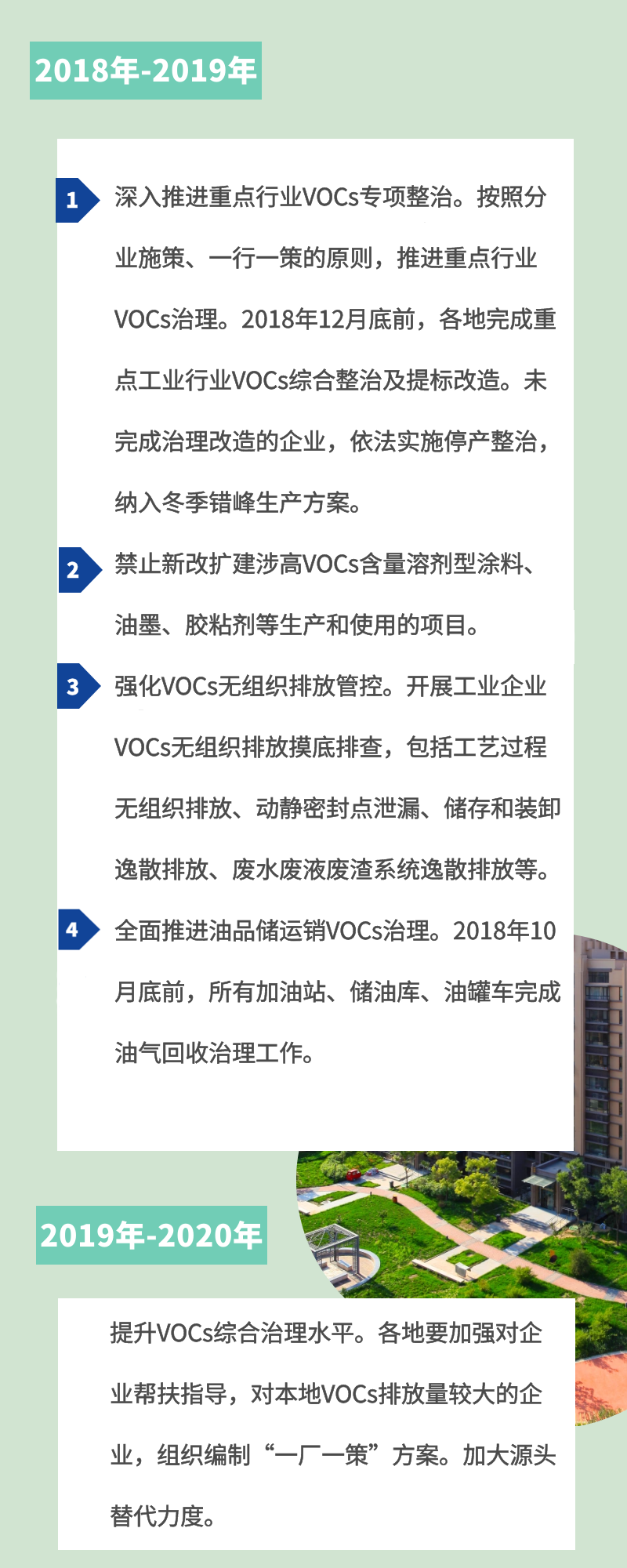 2018年-2019年

1 深入推进重点行业VOCs专项整治。按照分业施策、一行一策的原则，推进重点行业VOCs治理。2018年12月底前，各地完成重点工业行业VOCs综合整治及提标改造。未完成治理改造的企业，依法实施停产整治，纳入冬季错峰生产方案。

2 禁止新改扩建涉高VOCs含量溶剂型涂料、油墨、胶粘剂等生产和使用的项目。

3 强化VOCs无组织排放管控。开展工业企业VOCs无组织排放摸底排查，包括工艺过程无组织排放、动静密封点泄漏、储存和装卸逸散排放、废水废液废渣系统逸散排放等。

4 全面推进油品储运销VOCs治理。2018年10月底前，所有加油站、储油库、油罐车完成油气回收治理工作。

2019年-2020年

提升VOCs综合治理水平。各地要加强对企业帮扶指导，对本地VOCs排放量较大的企业，组织编制“一厂一策”方案。加大源头替代力度。